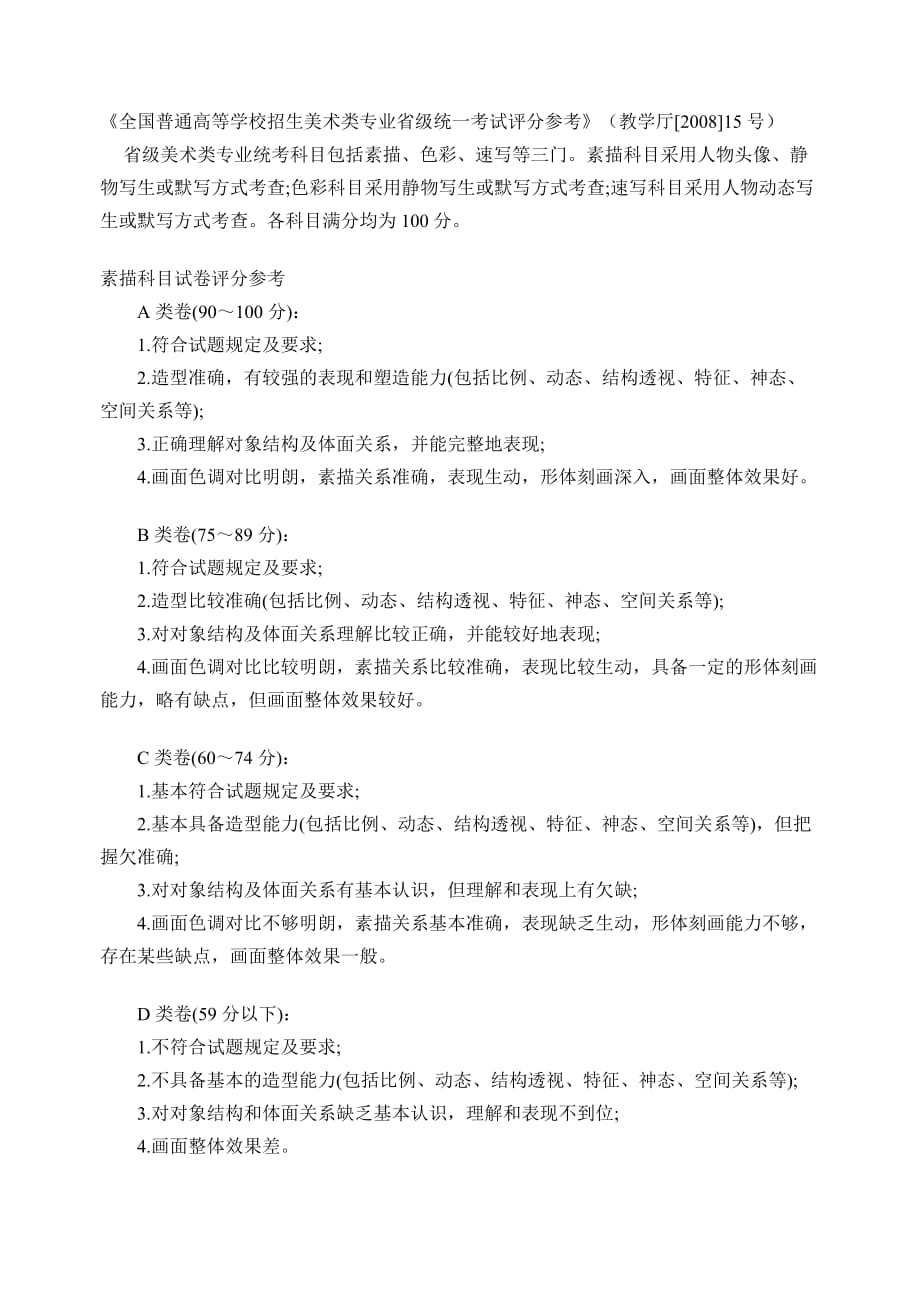 《全国普通高等学校招生美术类专业省级统一考试评分参考》（教学厅[2008]15 号）

省级美术类专业统考科目包括素描、色彩、速写等三门。素描科目采用人物头像、静物写生或默写方式考查;色彩科目采用静物写生或默写方式考查;速写科目采用人物动态写生或默写方式考查。各科目满分均为 100 分。

素描科目试卷评分参考

A 类卷(90～100 分)：

1.符合试题规定及要求;

2.造型准确，有较强的表现和塑造能力(包括比例、动态、结构透视、特征、神态、空间关系等);

3.正确理解对象结构及体面关系，并能完整地表现;

4.画面色调对比明朗，素描关系准确，表现生动，形体刻画深入，画面整体效果好。

B 类卷(75～89 分)：

1.符合试题规定及要求;

2.造型比较准确(包括比例、动态、结构透视、特征、神态、空间关系等);

3.对对象结构及体面关系理解比较正确，并能较好地表现;

4.画面色调对比比较明朗，素描关系比较准确，表现比较生动，具备一定的形体刻画能力，略有缺点，但画面整体效果较好。

C 类卷(60～74 分)：

1.基本符合试题规定及要求;

2.基本具备造型能力(包括比例、动态、结构透视、特征、神态、空间关系等)，但把握欠准确;

3.对对象结构及体面关系有基本认识，但理解和表现上有欠缺;

4.画面色调对比不够明朗，素描关系基本准确，表现缺乏生动，形体刻画能力不够，存在某些缺点，画面整体效果一般。

D 类卷(59 分以下)：

1.不符合试题规定及要求;

2.不具备基本的造型能力(包括比例、动态、结构透视、特征、神态、空间关系等);

3.对对象结构和体面关系缺乏基本认识，理解和表现不到位;

4.画面整体效果差。